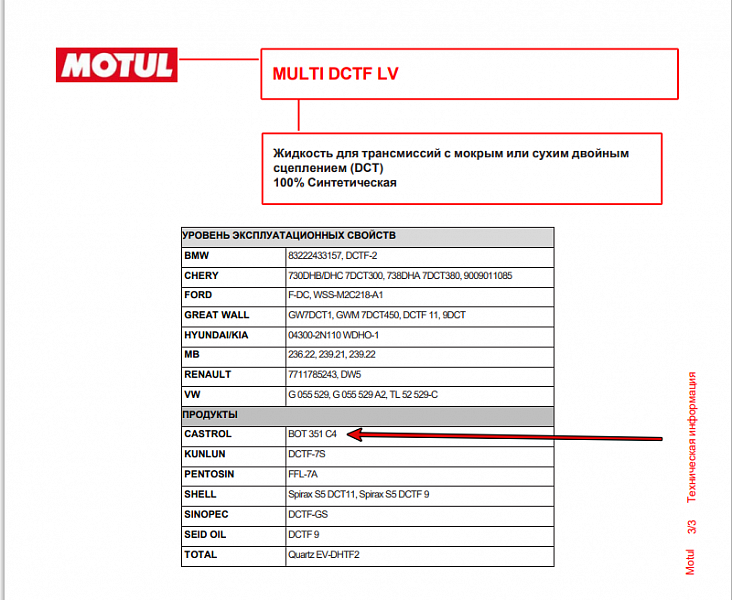 MOTUL

MULTI DCTF LV

Жидкость для трансмиссий с мокрым или сухим двойным сцеплением (DCT)
100% Синтетическая

| УРОВЕНЬ ЭКСПЛУАТАЦИОННЫХ СВОЙСТВ | |
|---|---|
| BMW | 83222433157, DCTF-2 |
| CHERY | 730DHB/DHC 7DCT300, 738DHA 7DCT380, 9009011085 |
| FORD | F-DC, WSS-M2C218-A1 |
| GREAT WALL | GW7DCT1, GWM 7DCT450, DCTF 11, 9DCT |
| HYUNDAI/KIA | 04300-2N110 WDHO-1 |
| MB | 236.22, 239.21, 239.22 |
| RENAULT | 7711785243, DW5 |
| VW | G 055 529, G 055 529 A2, TL 52 529-C |
| ПРОДУКТЫ | |
| CASTROL | BOT 351 C4 |
| KUNLUN | DCTF-7S |
| PENTOSIN | FFL-7A |
| SHELL | Spirax S5 DCT11, Spirax S5 DCTF 9 |
| SINOPEC | DCTF-GS |
| SEID OIL | DCTF 9 |
| TOTAL | Quartz EV-DHTF2 |

Motul 3/3 Техническая информация